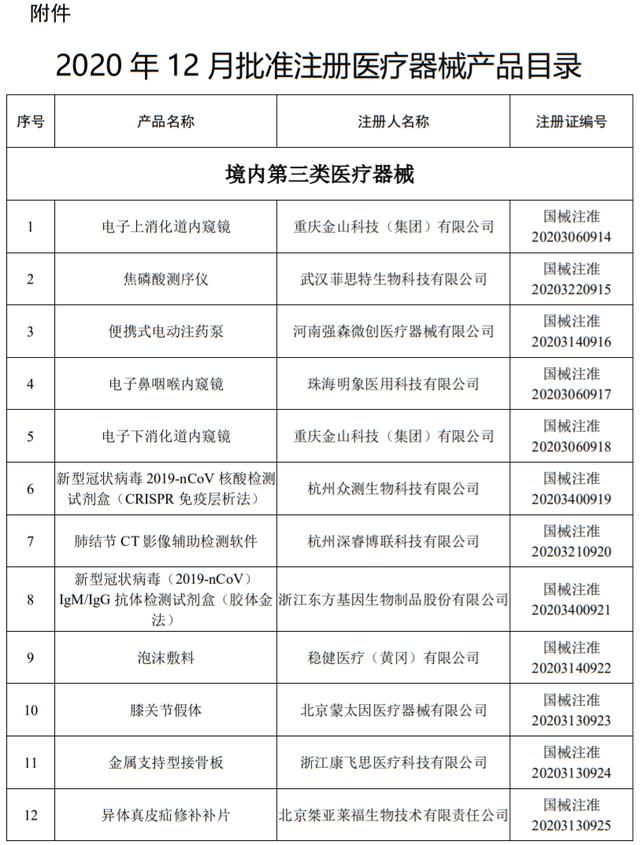 附件

2020 年 12 月批准注册医疗器械产品目录

| 序号 | 产品名称 | 注册人名称 | 注册证编号 |
|---|---|---|---|
| 境内第三类医疗器械 | | | |
| 1 | 电子上消化道内窥镜 | 重庆金山科技（集团）有限公司 | 国械注准 20203060914 |
| 2 | 焦磷酸测序仪 | 武汉菲思特生物科技有限公司 | 国械注准 20203220915 |
| 3 | 便携式电动注药泵 | 河南强森微创医疗器械有限公司 | 国械注准 20203140916 |
| 4 | 电子鼻咽喉内窥镜 | 珠海明象医用科技有限公司 | 国械注准 20203060917 |
| 5 | 电子下消化道内窥镜 | 重庆金山科技（集团）有限公司 | 国械注准 20203060918 |
| 6 | 新型冠状病毒 2019-nCoV 核酸检测试剂盒（CRISPR 免疫层析法） | 杭州众测生物科技有限公司 | 国械注准 20203400919 |
| 7 | 肺结节 CT 影像辅助检测软件 | 杭州深睿博联科技有限公司 | 国械注准 20203210920 |
| 8 | 新型冠状病毒（2019-nCoV）IgM/IgG 抗体检测试剂盒（胶体金法） | 浙江东方基因生物制品股份有限公司 | 国械注准 20203400921 |
| 9 | 泡沫敷料 | 稳健医疗（黄冈）有限公司 | 国械注准 20203140922 |
| 10 | 膝关节假体 | 北京蒙太因医疗器械有限公司 | 国械注准 20203130923 |
| 11 | 金属支持型接骨板 | 浙江康飞思医疗科技有限公司 | 国械注准 20203130924 |
| 12 | 异体真皮疝修补补片 | 北京桀亚莱福生物技术有限责任公司 | 国械注准 20203130925 |